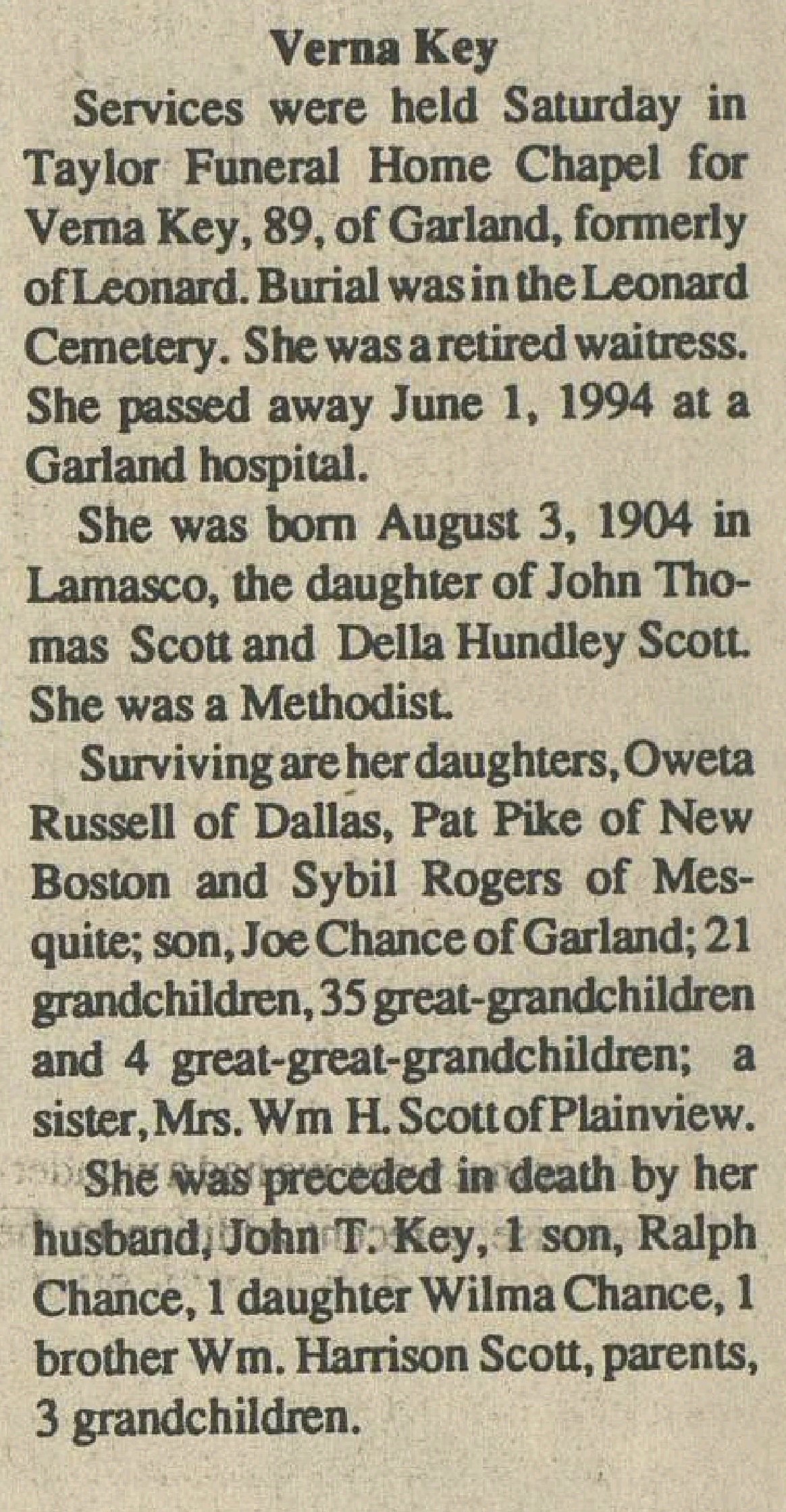 Verna Key

Services were held Saturday in Taylor Funeral Home Chapel for Verna Key, 89, of Garland, formerly of Leonard. Burial was in the Leonard Cemetery. She was a retired waitress. She passed away June 1, 1994 at a Garland hospital.

She was born August 3, 1904 in Lamasco, the daughter of John Thomas Scott and Della Hundley Scott. She was a Methodist.

Surviving are her daughters, Oweta Russell of Dallas, Pat Pike of New Boston and Sybil Rogers of Mesquite; son, Joe Chance of Garland; 21 grandchildren, 35 great-grandchildren and 4 great-great-grandchildren; a sister, Mrs. Wm H. Scott of Plainview.

She was preceded in death by her husband, John T. Key, 1 son, Ralph Chance, 1 daughter Wilma Chance, 1 brother Wm. Harrison Scott, parents, 3 grandchildren.